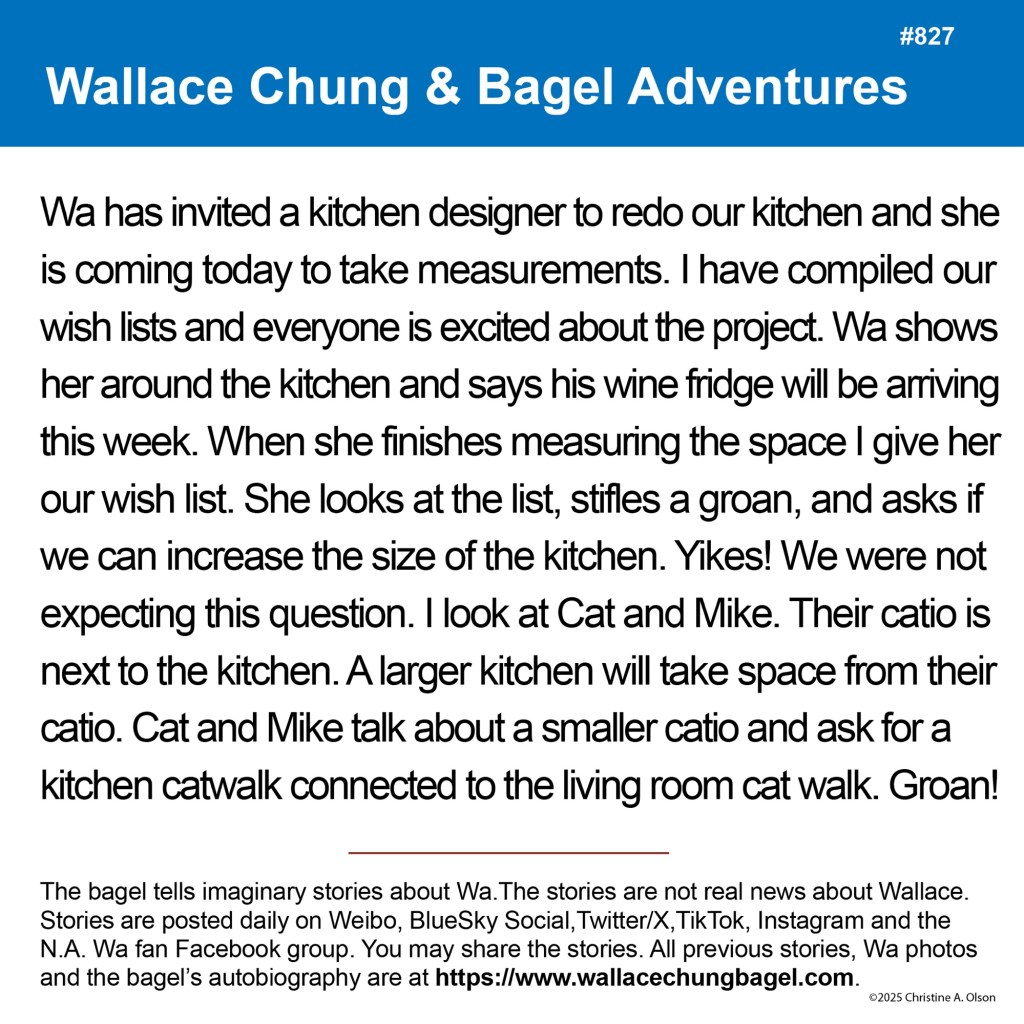 #827

Wallace Chung & Bagel Adventures

Wa has invited a kitchen designer to redo our kitchen and she is coming today to take measurements. I have compiled our wish lists and everyone is excited about the project. Wa shows her around the kitchen and says his wine fridge will be arriving this week. When she finishes measuring the space I give her our wish list. She looks at the list, stifles a groan, and asks if we can increase the size of the kitchen. Yikes! We were not expecting this question. I look at Cat and Mike. Their catio is next to the kitchen. A larger kitchen will take space from their catio. Cat and Mike talk about a smaller catio and ask for a kitchen catwalk connected to the living room cat walk. Groan!

The bagel tells imaginary stories about Wa.The stories are not real news about Wallace. Stories are posted daily on Weibo, BlueSky Social,Twitter/X,TikTok, Instagram and the N.A. Wa fan Facebook group. You may share the stories. All previous stories, Wa photos and the bagel's autobiography are at https://www.wallacechungbagel.com.

©2025 Christine A. Olson